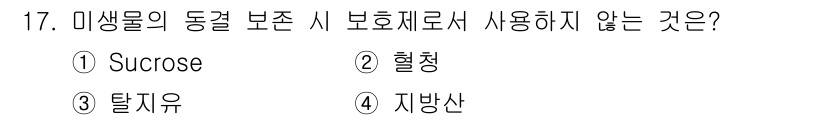 17. 미생물의 동결 보존 시 보호제로서 사용하지 않는 것은?

① Sucrose ② 혈청

③ 탈지유 ④ 지방산